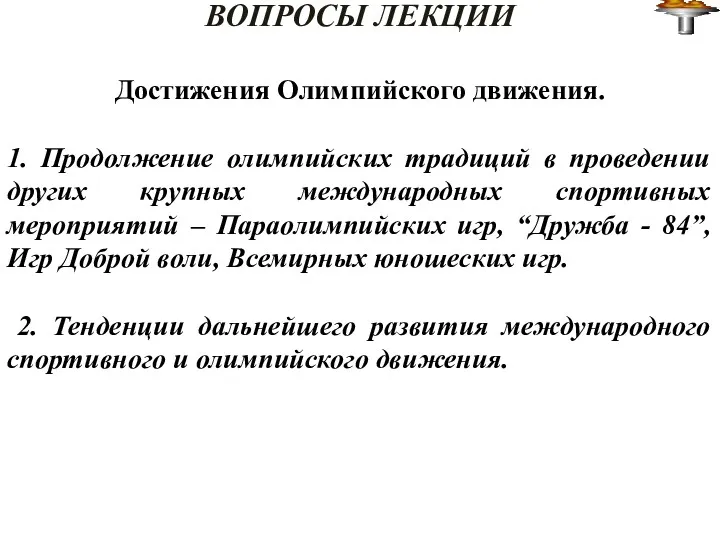 ВОПРОСЫ ЛЕКЦИИ

Достижения Олимпийского движения.

1. Продолжение олимпийских традиций в проведении других крупных международных спортивных мероприятий – Параолимпийских игр, “Дружба - 84”, Игр Доброй воли, Всемирных юношеских игр.

2. Тенденции дальнейшего развития международного спортивного и олимпийского движения.